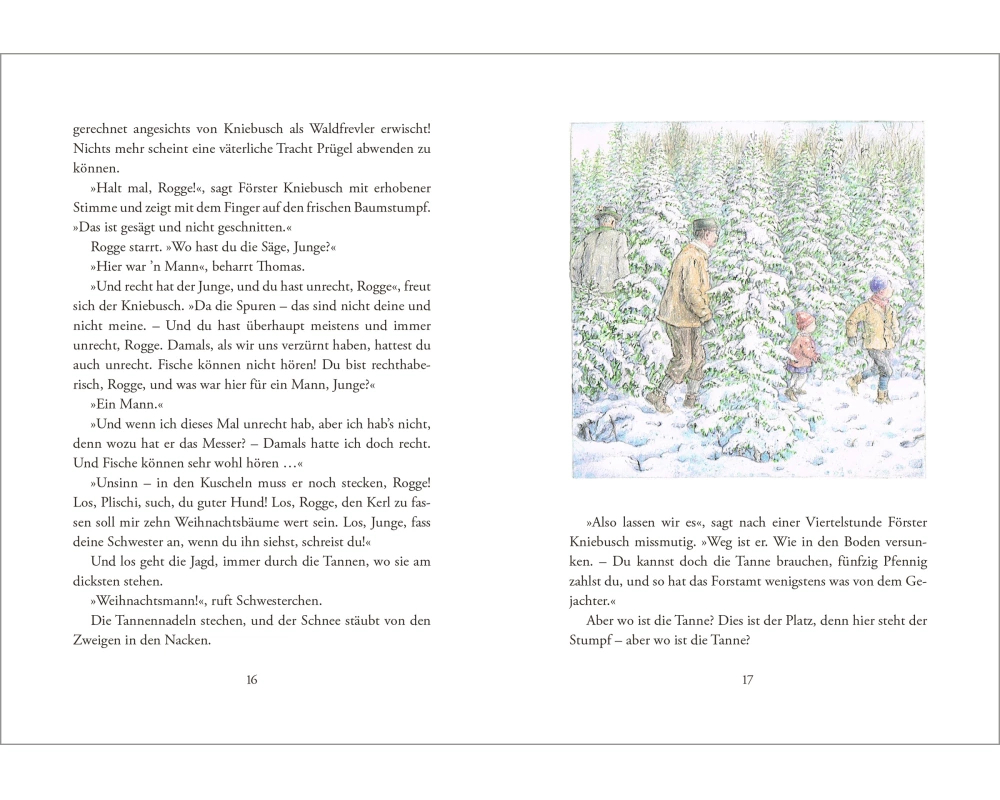 gerechnet angesichts von Kniebusch als Waldfrevler erwischt! Nichts mehr scheint eine väterliche Tracht Prügel abwenden zu können.

»Halt mal, Rogge!«, sagt Förster Kniebusch mit erhobener Stimme und zeigt mit dem Finger auf den frischen Baumstumpf. »Das ist gesägt und nicht geschnitten.«

Rogge starrt. »Wo hast du die Säge, Junge?«

»Hier war 'n Mann«, beharrt Thomas.

»Und recht hat der Junge, und du hast unrecht, Rogge«, freut sich der Kniebusch. »Da die Spuren – das sind nicht deine und nicht meine. – Und du hast überhaupt meistens und immer unrecht, Rogge. Damals, als wir uns verzürnt haben, hattest du auch unrecht. Fische können nicht hören! Du bist rechthaberisch, Rogge, und was war hier für ein Mann, Junge?«

»Ein Mann.«

»Und wenn ich dieses Mal unrecht hab, aber ich hab's nicht, denn wozu hat er das Messer? – Damals hatte ich doch recht. Und Fische können sehr wohl hören …«

»Unsinn – in den Kuscheln muss er noch stecken, Rogge! Los, Plischi, such, du guter Hund! Los, Rogge, den Kerl zu fassen soll mir zehn Weihnachtsbäume wert sein. Los, Junge, fass deine Schwester an, wenn du ihn siehst, schreist du!«

Und los geht die Jagd, immer durch die Tannen, wo sie am dicksten stehen.

»Weihnachtsmann!«, ruft Schwesterchen.

Die Tannennadeln stechen, und der Schnee stäubt von den Zweigen in den Nacken.

16

»Also lassen wir es«, sagt nach einer Viertelstunde Förster Kniebusch missmutig. »Weg ist er. Wie in den Boden versunken. – Du kannst doch die Tanne brauchen, fünfzig Pfennig zahlst du, und so hat das Forstamt wenigstens was von dem Gejachter.«

Aber wo ist die Tanne? Dies ist der Platz, denn hier steht der Stumpf – aber wo ist die Tanne?

17